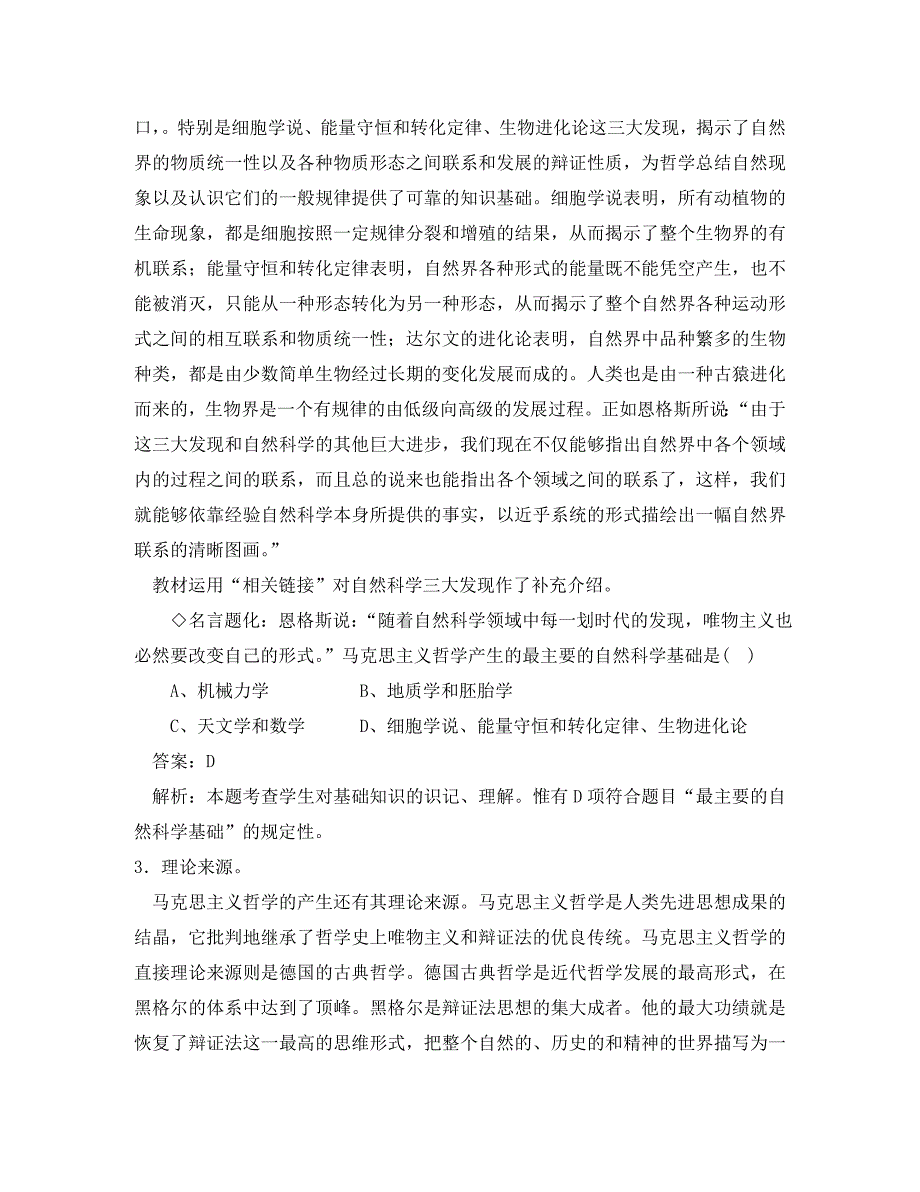 口，。特别是细胞学说、能量守恒和转化定律、生物进化论这三大发现，揭示了自然界的物质统一性以及各种物质形态之间联系和发展的辩证性质，为哲学总结自然现象以及认识它们的一般规律提供了可靠的知识基础。细胞学说表明，所有动植物的生命现象，都是细胞按照一定规律分裂和增殖的结果，从而揭示了整个生物界的有机联系；能量守恒和转化定律表明，自然界各种形式的能量既不能凭空产生，也不能被消灭，只能从一种形态转化为另一种形态，从而揭示了整个自然界各种运动形式之间的相互联系和物质统一性；达尔文的进化论表明，自然界中品种繁多的生物种类，都是由少数简单生物经过长期的变化发展而成的。人类也是由一种古猿进化而来的，生物界是一个有规律的由低级向高级的发展过程。正如恩格斯所说“由于这三大发现和自然科学的其他巨大进步，我们现在不仅能够指出自然界中各个领域内的过程之间的联系，而且总的说来也能指出各个领域之间的联系了，这样，我们就能够依靠经验自然科学本身所提供的事实，以近乎系统的形式描绘出一幅自然界联系的清晰图画。”

教材运用“相关链接”对自然科学三大发现作了补充介绍。

◇名言题化：恩格斯说：“随着自然科学领域中每一划时代的发现，唯物主义也必然要改变自己的形式。”马克思主义哲学产生的最主要的自然科学基础是(　)

A、机械力学　　B、地质学和胚胎学

C、天文学和数学　　D、细胞学说、能量守恒和转化定律、生物进化论

答案：D

解析：本题考查学生对基础知识的识记、理解。惟有D项符合题目“最主要的自然科学基础”的规定性。

3．理论来源。

马克思主义哲学的产生还有其理论来源。马克思主义哲学是人类先进思想成果的结晶，它批判地继承了哲学史上唯物主义和辩证法的优良传统。马克思主义哲学的直接理论来源则是德国的古典哲学。德国古典哲学是近代哲学发展的最高形式，在黑格尔的体系中达到了顶峰。黑格尔是辩证法思想的集大成者。他的最大功绩就是恢复了辩证法这一最高的思维形式，把整个自然的、历史的和精神的世界描写为一